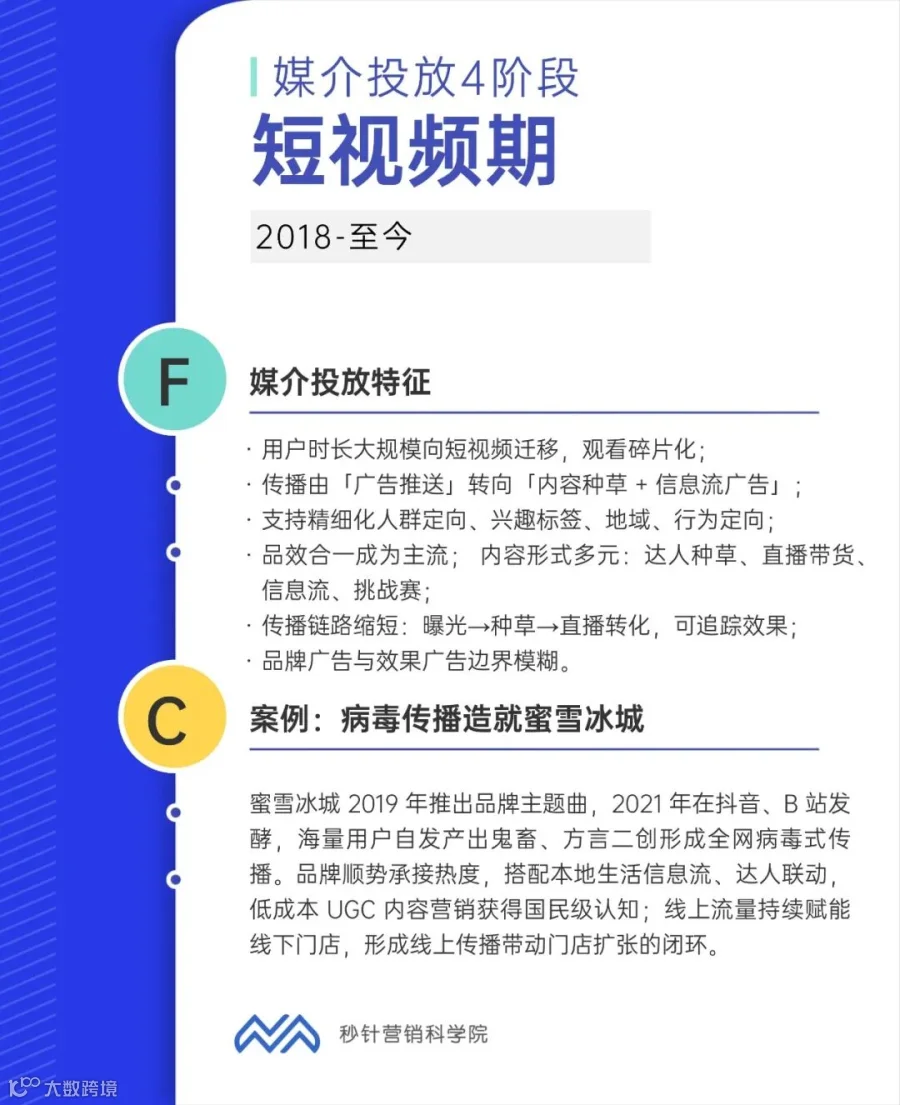 媒介投放4阶段
短视频期
2018-至今

F
媒介投放特征

· 用户时长大规模向短视频迁移，观看碎片化；
· 传播由「广告推送」转向「内容种草 + 信息流广告」；
· 支持精细化人群定向、兴趣标签、地域、行为定向；
· 品效合一成为主流； 内容形式多元：达人种草、直播带货、信息流、挑战赛；
· 传播链路缩短：曝光→种草→直播转化，可追踪效果；
· 品牌广告与效果广告边界模糊。

C
案例：病毒传播造就蜜雪冰城

蜜雪冰城 2019 年推出品牌主题曲，2021 年在抖音、B 站发酵，海量用户自发产出鬼畜、方言二创形成全网病毒式传播。品牌顺势承接热度，搭配本地生活信息流、达人联动，低成本 UGC 内容营销获得国民级认知；线上流量持续赋能线下门店，形成线上传播带动门店扩张的闭环。

秒针营销科学院

大数跨境